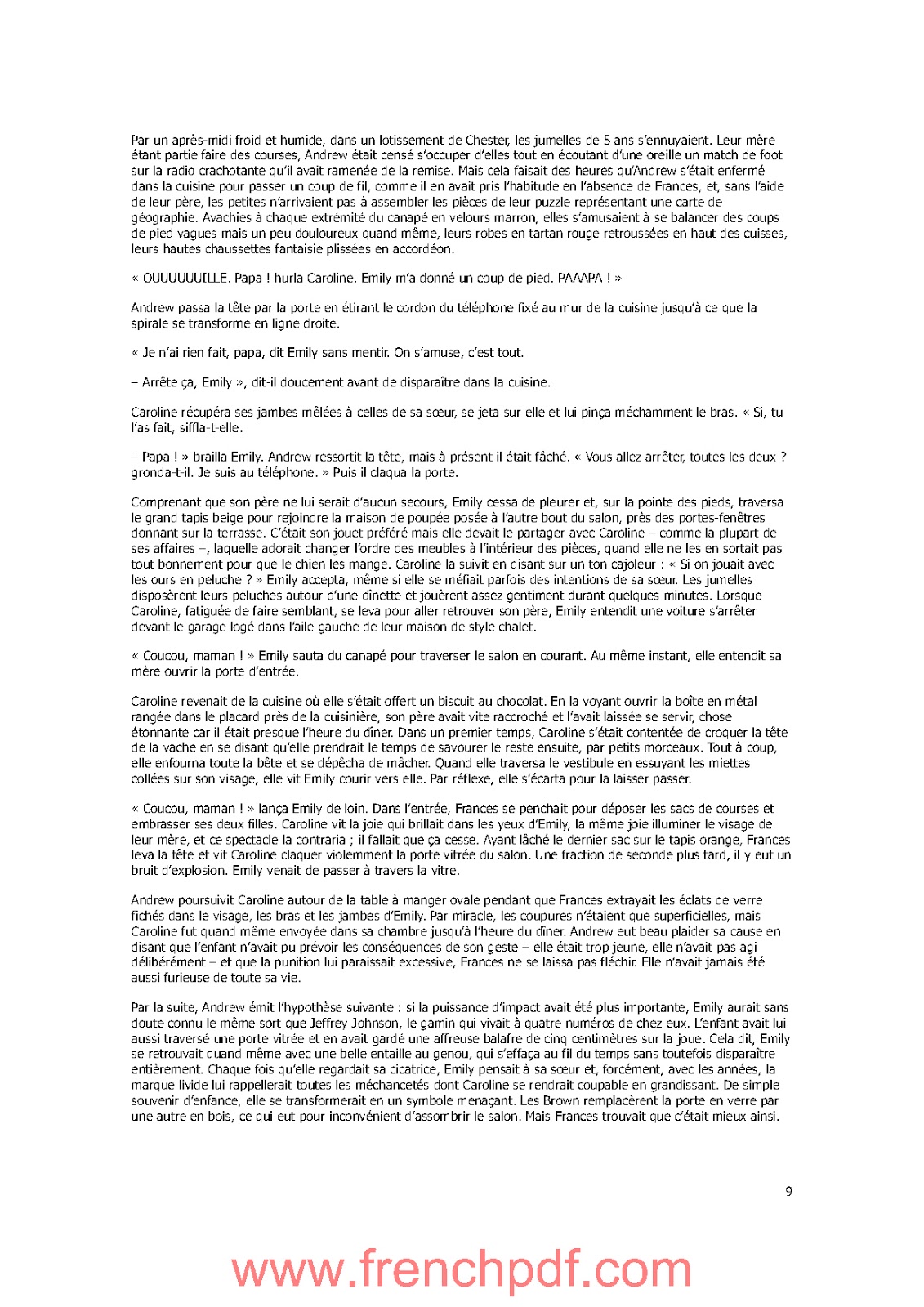 Par un après-midi froid et humide, dans un lotissement de Chester, les jumelles de 5 ans s'ennuyaient. Leur mère étant partie faire des courses, Andrew était censé s'occuper d'elles tout en écoutant d'une oreille un match de foot sur la radio crachotante qu'il avait ramenée de la remise. Mais cela faisait des heures qu'Andrew s'était enfermé dans la cuisine pour passer un coup de fil, comme il en avait pris l'habitude en l'absence de Frances, et, sans l'aide de leur père, les petites n'arrivaient pas à assembler les pièces de leur puzzle représentant une carte de géographie. Avachies à chaque extrémité du canapé en velours marron, elles s'amusaient à se balancer des coups de pied vagues mais un peu douloureux quand même, leurs robes en tartan rouge retroussées en haut des cuisses, leurs hautes chaussettes fantaisie plissées en accordéon.

« OUUUUUUILLE. Papa ! hurla Caroline. Emily m'a donné un coup de pied. PAAAPA ! »

Andrew passa la tête par la porte en étirant le cordon du téléphone fixé au mur de la cuisine jusqu'à ce que la spirale se transforme en ligne droite.

« Je n'ai rien fait, papa, dit Emily sans mentir. On s'amuse, c'est tout.

– Arrête ça, Emily », dit-il doucement avant de disparaître dans la cuisine.

Caroline récupéra ses jambes mêlées à celles de sa sœur, se jeta sur elle et lui pinça méchamment le bras. « Si, tu l'as fait, siffla-t-elle.

– Papa ! » brailla Emily. Andrew ressortit la tête, mais à présent il était fâché. « Vous allez arrêter, toutes les deux ? gronda-t-il. Je suis au téléphone. » Puis il claqua la porte.

Comprenant que son père ne lui serait d'aucun secours, Emily cessa de pleurer et, sur la pointe des pieds, traversa le grand tapis beige pour rejoindre la maison de poupée posée à l'autre bout du salon, près des portes-fenêtres donnant sur la terrasse. C'était son jouet préféré mais elle devait le partager avec Caroline – comme la plupart de ses affaires –, laquelle adorait changer l'ordre des meubles à l'intérieur des pièces, quand elle ne les en sortait pas tout bonnement pour que le chien les mange. Caroline la suivit en disant sur un ton cajoleur : « Si on jouait avec les ours en peluche ? » Emily accepta, même si elle se méfiait parfois des intentions de sa sœur. Les jumelles disposèrent leurs peluches autour d'une dînette et jouèrent assez gentiment durant quelques minutes. Lorsque Caroline, fatiguée de faire semblant, se leva pour aller retrouver son père, Emily entendit une voiture s'arrêter devant le garage logé dans l'aile gauche de leur maison de style chalet.

« Coucou, maman ! » Emily sauta du canapé pour traverser le salon en courant. Au même instant, elle entendit sa mère ouvrir la porte d'entrée.

Caroline revenait de la cuisine où elle s'était offert un biscuit au chocolat. En la voyant ouvrir la boîte en métal rangée dans le placard près de la cuisinière, son père avait vite raccroché et l'avait laissée se servir, chose étonnante car il était presque l'heure du dîner. Dans un premier temps, Caroline s'était contentée de croquer la tête de la vache en se disant qu'elle prendrait le temps de savourer le reste ensuite, par petits morceaux. Tout à coup, elle enfourna toute la bête et se dépêcha de mâcher. Quand elle traversa le vestibule en essuyant les miettes collées sur son visage, elle vit Emily courir vers elle. Par réflexe, elle s'écarta pour la laisser passer.

« Coucou, maman ! » lança Emily de loin. Dans l'entrée, Frances se penchait pour déposer les sacs de courses et embrasser ses deux filles. Caroline vit la joie qui brillait dans les yeux d'Emily, la même joie illuminer le visage de leur mère, et ce spectacle la contraria ; il fallait que ça cesse. Ayant lâché le dernier sac sur le tapis orange, Frances leva la tête et vit Caroline claquer violemment la porte vitrée du salon. Une fraction de seconde plus tard, il y eut un bruit d'explosion. Emily venait de passer à travers la vitre.

Andrew poursuivit Caroline autour de la table à manger ovale pendant que Frances extrayait les éclats de verre fichés dans le visage, les bras et les jambes d'Emily. Par miracle, les coupures n'étaient que superficielles, mais Caroline fut quand même envoyée dans sa chambre jusqu'à l'heure du dîner. Andrew eut beau plaider sa cause en disant que l'enfant n'avait pu prévoir les conséquences de son geste – elle était trop jeune, elle n'avait pas agi délibérément – et que la punition lui paraissait excessive, Frances ne se laissa pas fléchir. Elle n'avait jamais été aussi furieuse de toute sa vie.

Par la suite, Andrew émit l'hypothèse suivante : si la puissance d'impact avait été plus importante, Emily aurait sans doute connu le même sort que Jeffrey Johnson, le gamin qui vivait à quatre numéros de chez eux. L'enfant avait lui aussi traversé une porte vitrée et en avait gardé une affreuse balafre de cinq centimètres sur la joue. Cela dit, Emily se retrouvait quand même avec une belle entaille au genou, qui s'effaça au fil du temps sans toutefois disparaître entièrement. Chaque fois qu'elle regardait sa cicatrice, Emily pensait à sa sœur et, forcément, avec les années, la marque livide lui rappellerait toutes les méchancetés dont Caroline se rendrait coupable en grandissant. De simple souvenir d'enfance, elle se transformerait en un symbole menaçant. Les Brown remplacèrent la porte en verre par une autre en bois, ce qui eut pour inconvénient d'assombrir le salon. Mais Frances trouvait que c'était mieux ainsi.

9

www.frenchpdf.com